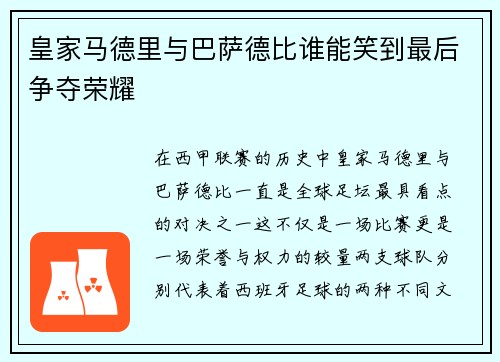 皇家马德里与巴萨德比谁能笑到最后争夺荣耀

在西甲联赛的历史中皇家马德里与巴萨德比一直是全球足坛最具看点的对决之一这不仅是一场比赛更是一场荣誉与权力的较量两支球队分别代表着西班牙足球的两种不同文